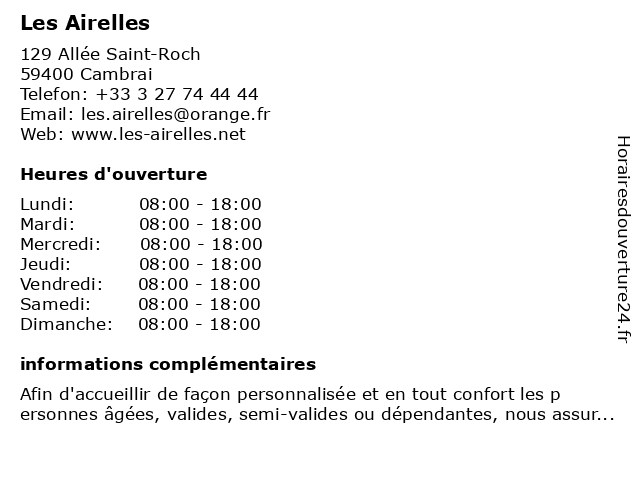 Les Airelles

129 Allée Saint-Roch
59400 Cambrai
Telefon: +33 3 27 74 44 44
Email: les.airelles@orange.fr
Web: www.les-airelles.net

Heures d'ouverture

| | |
|---|---|
| Lundi: | 08:00 - 18:00 |
| Mardi: | 08:00 - 18:00 |
| Mercredi: | 08:00 - 18:00 |
| Jeudi: | 08:00 - 18:00 |
| Vendredi: | 08:00 - 18:00 |
| Samedi: | 08:00 - 18:00 |
| Dimanche: | 08:00 - 18:00 |

informations complémentaires

Afin d'accueillir de façon personnalisée et en tout confort les p ersonnes âgées, valides, semi-valides ou dépendantes, nous assur...

Horairesdouverture24.fr